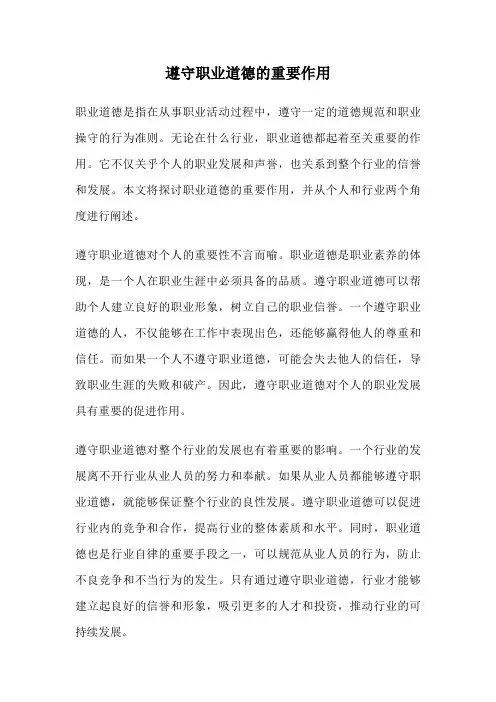 遵守职业道德的重要作用

职业道德是指在从事职业活动过程中，遵守一定的道德规范和职业操守的行为准则。无论在什么行业，职业道德都起着至关重要的作用。它不仅关乎个人的职业发展和声誉，也关系到整个行业的信誉和发展。本文将探讨职业道德的重要作用，并从个人和行业两个角度进行阐述。

遵守职业道德对个人的重要性不言而喻。职业道德是职业素养的体现，是一个人在职业生涯中必须具备的品质。遵守职业道德可以帮助个人建立良好的职业形象，树立自己的职业信誉。一个遵守职业道德的人，不仅能够在工作中表现出色，还能够赢得他人的尊重和信任。而如果一个人不遵守职业道德，可能会失去他人的信任，导致职业生涯的失败和破产。因此，遵守职业道德对个人的职业发展具有重要的促进作用。

遵守职业道德对整个行业的发展也有着重要的影响。一个行业的发展离不开行业从业人员的努力和奉献。如果从业人员都能够遵守职业道德，就能够保证整个行业的良性发展。遵守职业道德可以促进行业内的竞争和合作，提高行业的整体素质和水平。同时，职业道德也是行业自律的重要手段之一，可以规范从业人员的行为，防止不良竞争和不当行为的发生。只有通过遵守职业道德，行业才能够建立起良好的信誉和形象，吸引更多的人才和投资，推动行业的可持续发展。